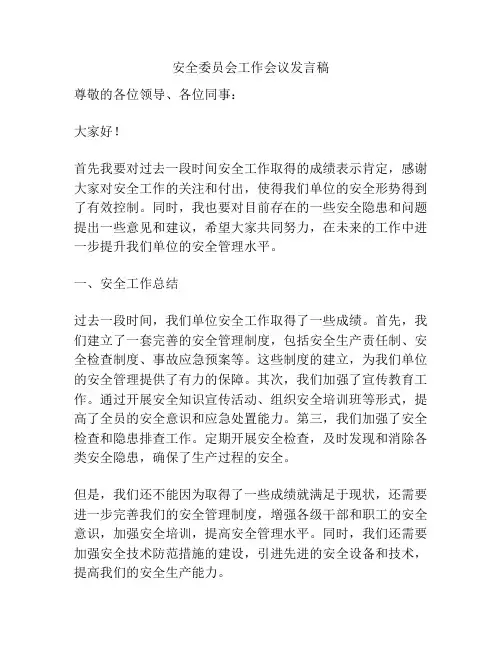 安全委员会工作会议发言稿

尊敬的各位领导、各位同事：

大家好！

首先我要对过去一段时间安全工作取得的成绩表示肯定，感谢大家对安全工作的关注和付出，使得我们单位的安全形势得到了有效控制。同时，我也要对目前存在的一些安全隐患和问题提出一些意见和建议，希望大家共同努力，在未来的工作中进一步提升我们单位的安全管理水平。

一、安全工作总结

过去一段时间，我们单位安全工作取得了一些成绩。首先，我们建立了一套完善的安全管理制度，包括安全生产责任制、安全检查制度、事故应急预案等。这些制度的建立，为我们单位的安全管理提供了有力的保障。其次，我们加强了宣传教育工作。通过开展安全知识宣传活动、组织安全培训班等形式，提高了全员的安全意识和应急处置能力。第三，我们加强了安全检查和隐患排查工作。定期开展安全检查，及时发现和消除各类安全隐患，确保了生产过程的安全。

但是，我们还不能因为取得了一些成绩就满足于现状，还需要进一步完善我们的安全管理制度，增强各级干部和职工的安全意识，加强安全培训，提高安全管理水平。同时，我们还需要加强安全技术防范措施的建设，引进先进的安全设备和技术，提高我们的安全生产能力。